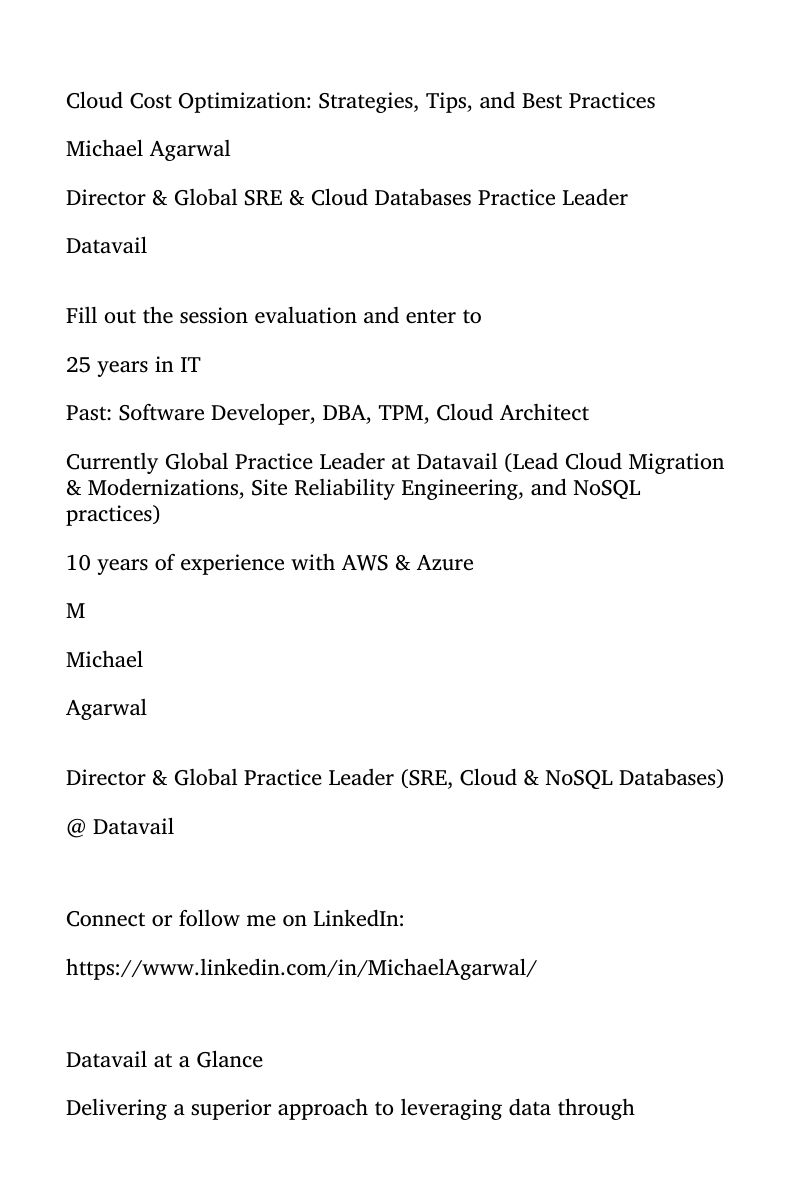 Cloud Cost Optimization: Strategies, Tips, and Best Practices

Michael Agarwal

Director & Global SRE & Cloud Databases Practice Leader

Datavail

Fill out the session evaluation and enter to

25 years in IT

Past: Software Developer, DBA, TPM, Cloud Architect

Currently Global Practice Leader at Datavail (Lead Cloud Migration & Modernizations, Site Reliability Engineering, and NoSQL practices)

10 years of experience with AWS & Azure

M

Michael

Agarwal

Director & Global Practice Leader (SRE, Cloud & NoSQL Databases)

@ Datavail

Connect or follow me on LinkedIn:

https://www.linkedin.com/in/MichaelAgarwal/

Datavail at a Glance

Delivering a superior approach to leveraging data through